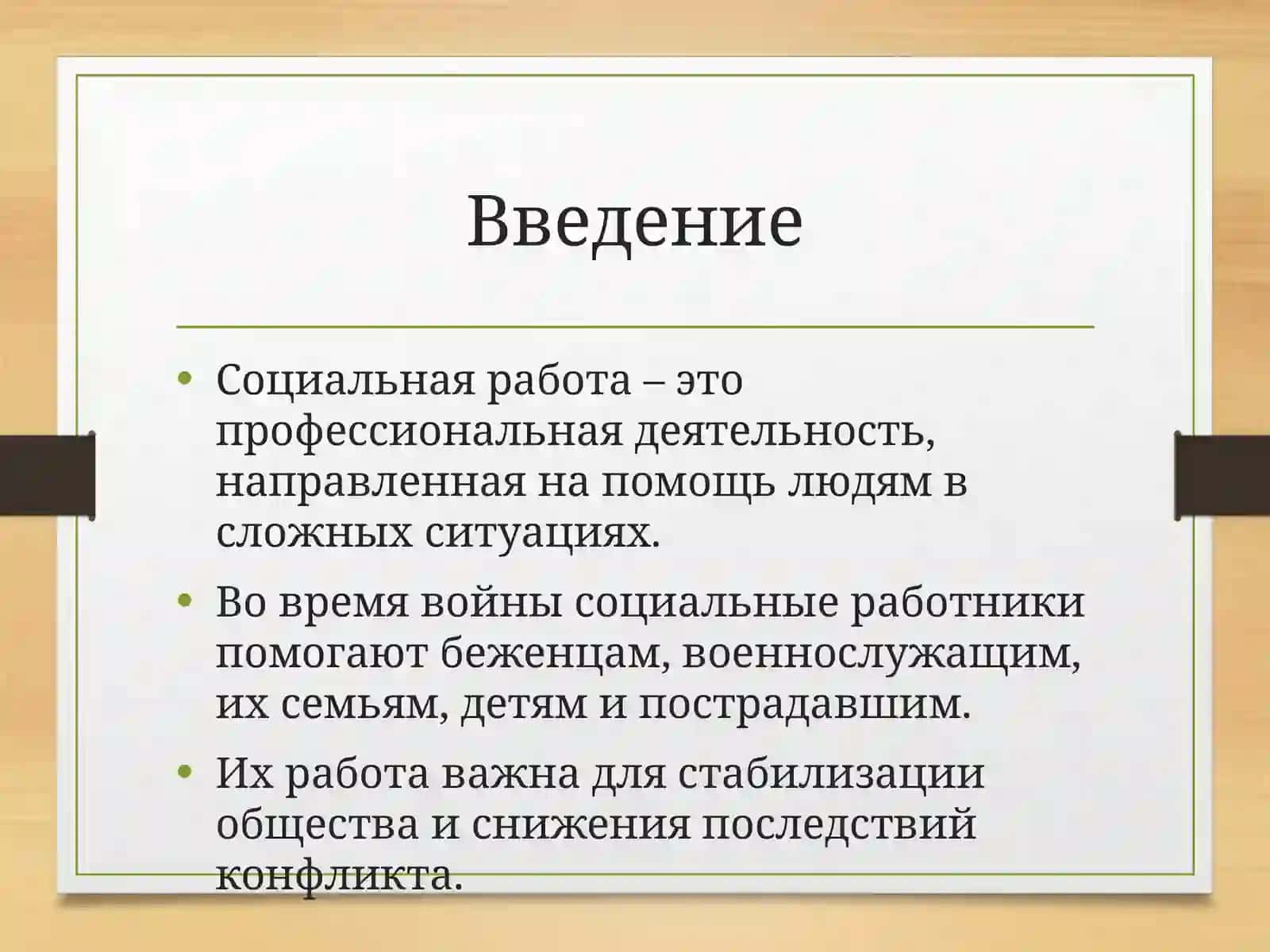 Введение

• Социальная работа – это профессиональная деятельность, направленная на помощь людям в сложных ситуациях.

• Во время войны социальные работники помогают беженцам, военнослужащим, их семьям, детям и пострадавшим.

• Их работа важна для стабилизации общества и снижения последствий конфликта.